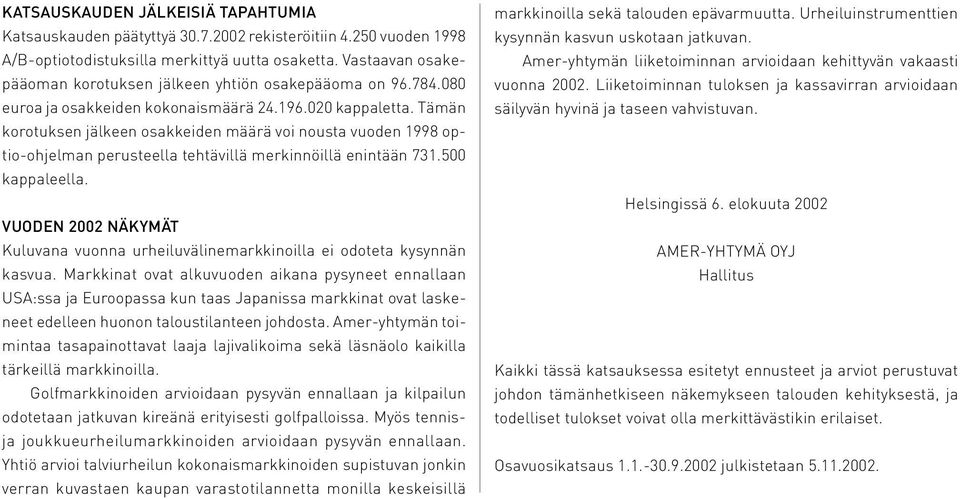 KATSAUSKAUDEN JÄLKEISIÄ TAPAHTUMIA
Katsauskauden päätyttyä 30.7.2002 rekisteröitiin 4.250 vuoden 1998 A/B-optiotodistuksilla merkittyä uutta osaketta. Vastaavan osakepääoman korotuksen jälkeen yhtiön osakepääoma on 96.784.080 euroa ja osakkeiden kokonaismäärä 24.196.020 kappaletta. Tämän korotuksen jälkeen osakkeiden määrä voi nousta vuoden 1998 optio-ohjelman perusteella tehtävillä merkinnöillä enintään 731.500 kappaleella.

VUODEN 2002 NÄKYMÄT
Kuluvana vuonna urheiluvälinemarkkinoilla ei odoteta kysynnän kasvua. Markkinat ovat alkuvuoden aikana pysyneet ennallaan USA:ssa ja Euroopassa kun taas Japanissa markkinat ovat laskeneet edelleen huonon taloustilanteen johdosta. Amer-yhtymän toimintaa tasapainottavat laaja lajivalikoima sekä läsnäolo kaikilla tärkeillä markkinoilla.

Golfmarkkinoiden arvioidaan pysyvän ennallaan ja kilpailun odotetaan jatkuvan kireänä erityisesti golfpalloissa. Myös tennis- ja joukkueurheilumarkkinoiden arvioidaan pysyvän ennallaan. Yhtiö arvioi talviurheilun kokonaismarkkinoiden supistuvan jonkin verran kuvastaen kaupan varastotilannetta monilla keskeisillä markkinoilla sekä talouden epävarmuutta. Urheiluinstrumenttien kysynnän kasvun uskotaan jatkuvan.

Amer-yhtymän liiketoiminnan arvioidaan kehittyvän vakaasti vuonna 2002. Liiketoiminnan tuloksen ja kassavirran arvioidaan säilyvän hyvinä ja taseen vahvistuvan.

Helsingissä 6. elokuuta 2002

AMER-YHTYMÄ OYJ
Hallitus

Kaikki tässä katsauksessa esitetyt ennusteet ja arviot perustuvat johdon tämänhetkiseen näkemykseen talouden kehityksestä, ja todelliset tulokset voivat olla merkittävästikin erilaiset.

Osavuosikatsaus 1.1.-30.9.2002 julkistetaan 5.11.2002.